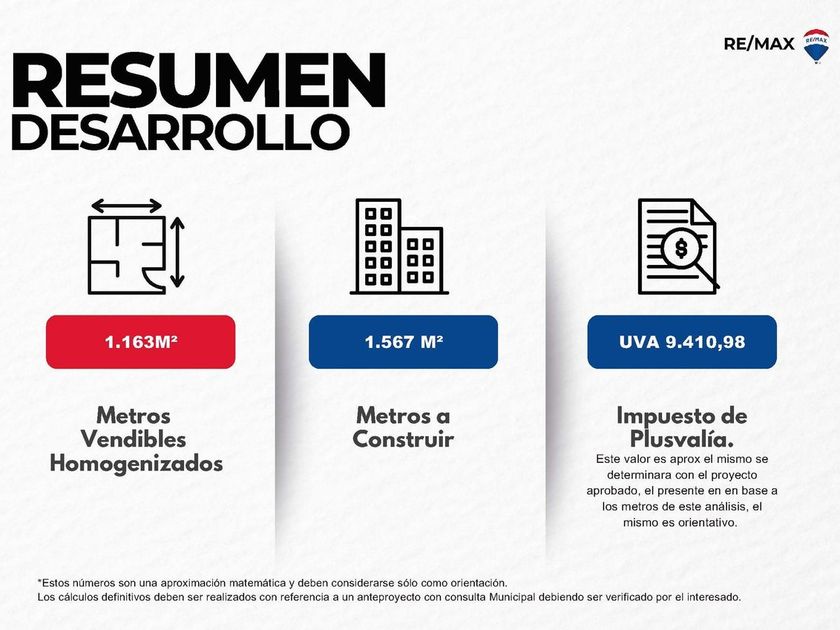 RE/MAX

RESUMEN
DESARROLLO

1.163M²

Metros
Vendibles
Homogenizados

1.567 M²

Metros a
Construir

UVA 9.410,98

Impuesto de
Plusvalía.

Este valor es aprox el mismo se determinara con el proyecto aprobado, el presente en en base a los metros de este análisis, el mismo es orientativo.

*Estos números son una aproximación matemática y deben considerarse sólo como orientación.
Los cálculos definitivos deben ser realizados con referencia a un anteproyecto con consulta Municipal debiendo ser verificado por el interesado.